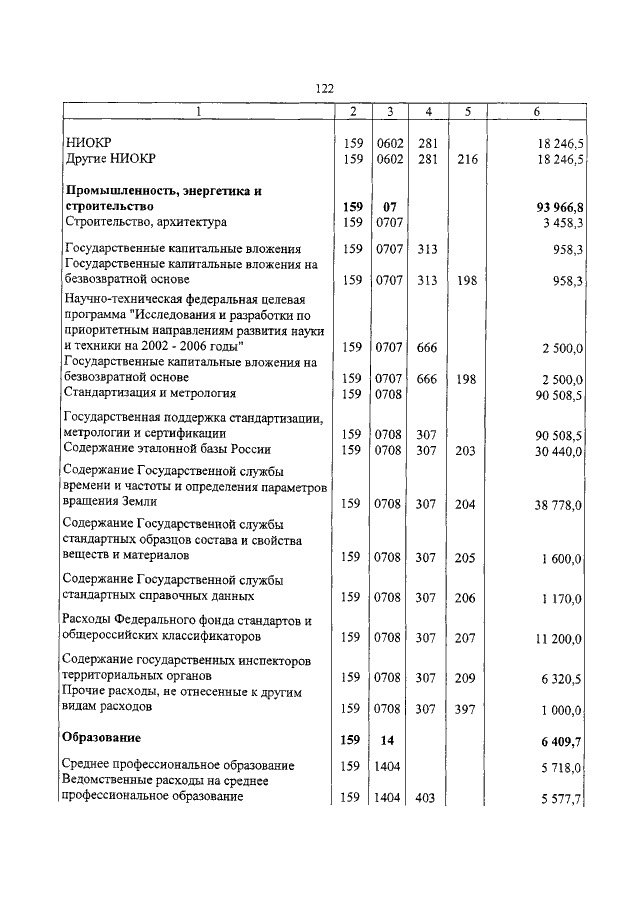 122

| 1 | 2 | 3 | 4 | 5 | 6 |
|---|---|---|---|---|---|
| НИОКР | 159 | 0602 | 281 | | 18 246,5 |
| Другие НИОКР | 159 | 0602 | 281 | 216 | 18 246,5 |
| **Промышленность, энергетика и строительство** | **159** | **07** | | | **93 966,8** |
| Строительство, архитектура | 159 | 0707 | | | 3 458,3 |
| Государственные капитальные вложения | 159 | 0707 | 313 | | 958,3 |
| Государственные капитальные вложения на безвозвратной основе | 159 | 0707 | 313 | 198 | 958,3 |
| Научно-техническая федеральная целевая программа "Исследования и разработки по приоритетным направлениям развития науки и техники на 2002 - 2006 годы" | 159 | 0707 | 666 | | 2 500,0 |
| Государственные капитальные вложения на безвозвратной основе | 159 | 0707 | 666 | 198 | 2 500,0 |
| Стандартизация и метрология | 159 | 0708 | | | 90 508,5 |
| Государственная поддержка стандартизации, метрологии и сертификации | 159 | 0708 | 307 | | 90 508,5 |
| Содержание эталонной базы России | 159 | 0708 | 307 | 203 | 30 440,0 |
| Содержание Государственной службы времени и частоты и определения параметров вращения Земли | 159 | 0708 | 307 | 204 | 38 778,0 |
| Содержание Государственной службы стандартных образцов состава и свойства веществ и материалов | 159 | 0708 | 307 | 205 | 1 600,0 |
| Содержание Государственной службы стандартных справочных данных | 159 | 0708 | 307 | 206 | 1 170,0 |
| Расходы Федерального фонда стандартов и общероссийских классификаторов | 159 | 0708 | 307 | 207 | 11 200,0 |
| Содержание государственных инспекторов территориальных органов | 159 | 0708 | 307 | 209 | 6 320,5 |
| Прочие расходы, не отнесенные к другим видам расходов | 159 | 0708 | 307 | 397 | 1 000,0 |
| **Образование** | **159** | **14** | | | **6 409,7** |
| Среднее профессиональное образование | 159 | 1404 | | | 5 718,0 |
| Ведомственные расходы на среднее профессиональное образование | 159 | 1404 | 403 | | 5 577,7 |